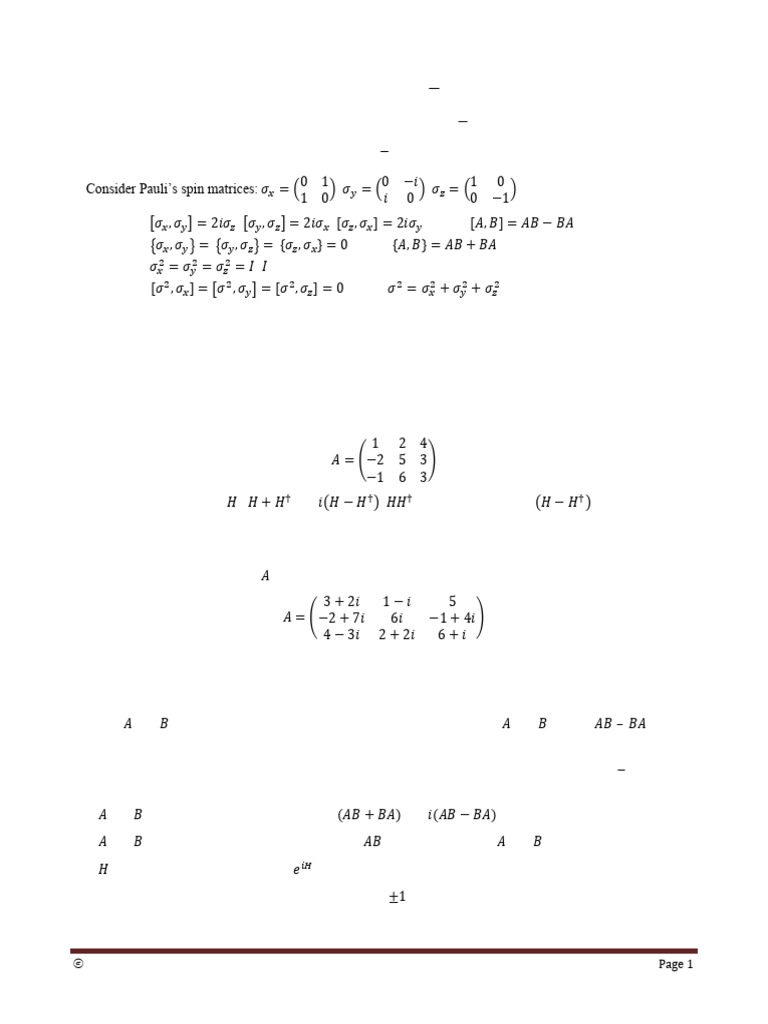 $-$

$-$

$-$

Consider Pauli's spin matrices: $\sigma_x = \begin{pmatrix} 0 & 1 \\ 1 & 0 \end{pmatrix}$ $\sigma_y = \begin{pmatrix} 0 & -i \\ i & 0 \end{pmatrix}$ $\sigma_z = \begin{pmatrix} 1 & 0 \\ 0 & -1 \end{pmatrix}$

$[\sigma_x, \sigma_y] = 2i\sigma_z$ $[\sigma_y, \sigma_z] = 2i\sigma_x$ $[\sigma_z, \sigma_x] = 2i\sigma_y$ $[A, B] = AB - BA$

$\{\sigma_x, \sigma_y\} = \{\sigma_y, \sigma_z\} = \{\sigma_z, \sigma_x\} = 0$ $\{A, B\} = AB + BA$

$\sigma_x^2 = \sigma_y^2 = \sigma_z^2 = I$ $I$

$[\sigma^2, \sigma_x] = [\sigma^2, \sigma_y] = [\sigma^2, \sigma_z] = 0$ $\sigma^2 = \sigma_x^2 + \sigma_y^2 + \sigma_z^2$

$A = \begin{pmatrix} 1 & 2 & 4 \\ -2 & 5 & 3 \\ -1 & 6 & 3 \end{pmatrix}$

$H$ $H + H^\dagger$ $i(H - H^\dagger)$ $HH^\dagger$ $(H - H^\dagger)$

$A$

$A = \begin{pmatrix} 3+2i & 1-i & 5 \\ -2+7i & 6i & -1+4i \\ 4-3i & 2+2i & 6+i \end{pmatrix}$

$A$ $B$ $A$ $B$ $AB - BA$

$-$

$A$ $B$ $(AB + BA)$ $i(AB - BA)$

$A$ $B$ $AB$ $A$ $B$

$H$ $e^{iH}$

$\pm 1$

©

Page 1